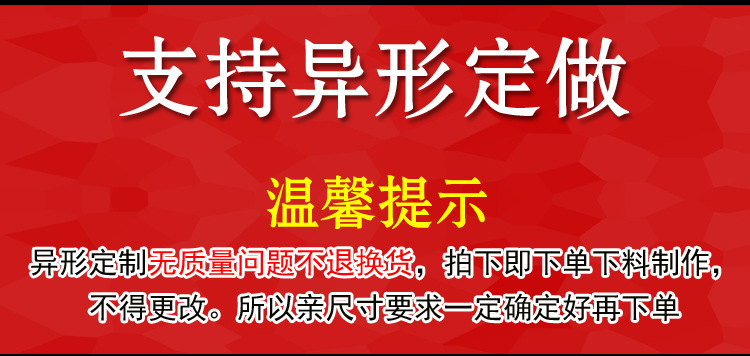 支持异形定做

温馨提示

异形定制无质量问题不退换货，拍下即下单下料制作，不得更改。所以亲尺寸要求一定确定好再下单